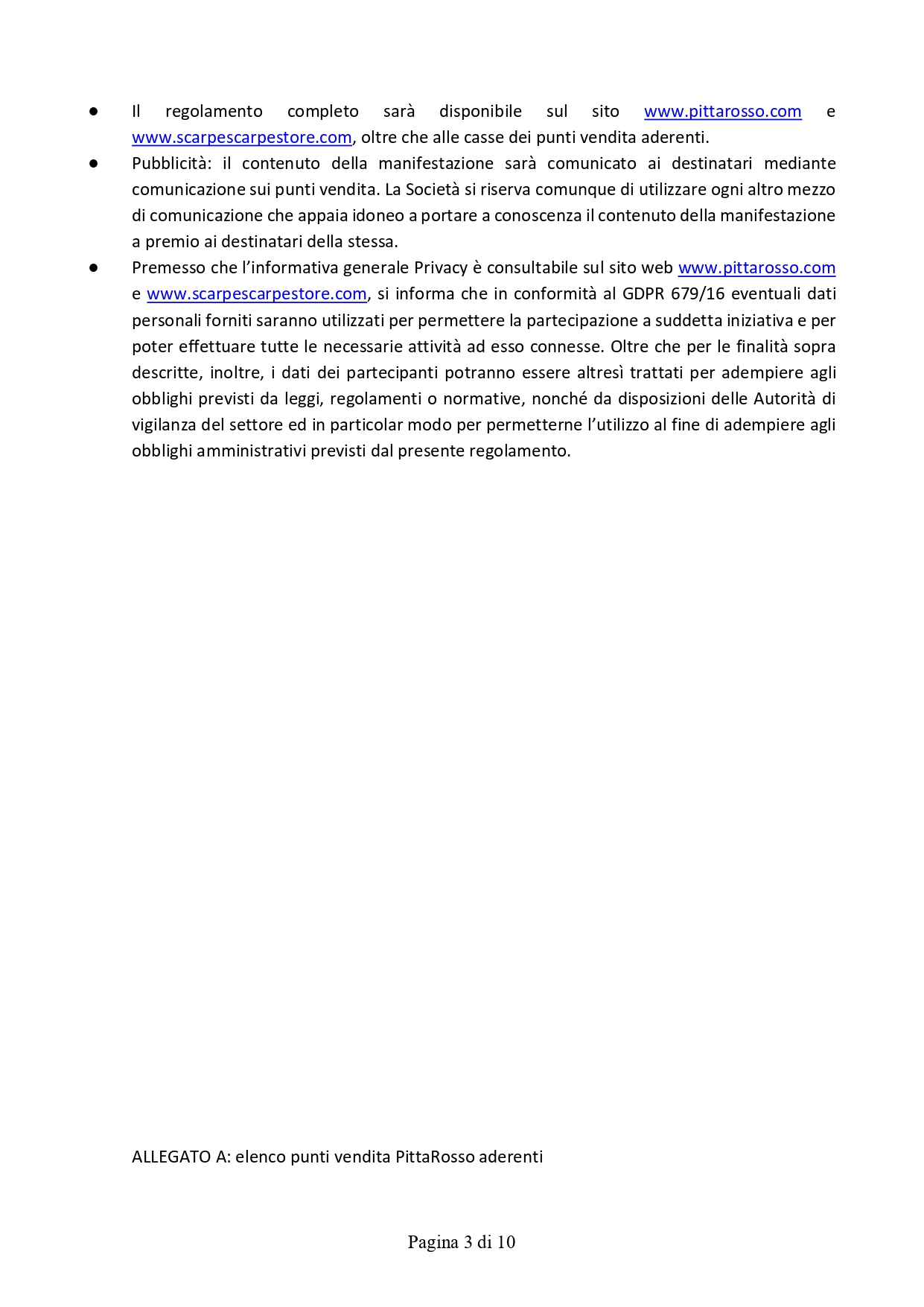 ● Il regolamento completo sarà disponibile sul sito www.pittarosso.com e www.scarpescarpestore.com, oltre che alle casse dei punti vendita aderenti.

● Pubblicità: il contenuto della manifestazione sarà comunicato ai destinatari mediante comunicazione sui punti vendita. La Società si riserva comunque di utilizzare ogni altro mezzo di comunicazione che appaia idoneo a portare a conoscenza il contenuto della manifestazione a premio ai destinatari della stessa.

● Premesso che l'informativa generale Privacy è consultabile sul sito web www.pittarosso.com e www.scarpescarpestore.com, si informa che in conformità al GDPR 679/16 eventuali dati personali forniti saranno utilizzati per permettere la partecipazione a suddetta iniziativa e per poter effettuare tutte le necessarie attività ad esso connesse. Oltre che per le finalità sopra descritte, inoltre, i dati dei partecipanti potranno essere altresì trattati per adempiere agli obblighi previsti da leggi, regolamenti o normative, nonché da disposizioni delle Autorità di vigilanza del settore ed in particolar modo per permetterne l'utilizzo al fine di adempiere agli obblighi amministrativi previsti dal presente regolamento.

ALLEGATO A: elenco punti vendita PittaRosso aderenti

Pagina 3 di 10